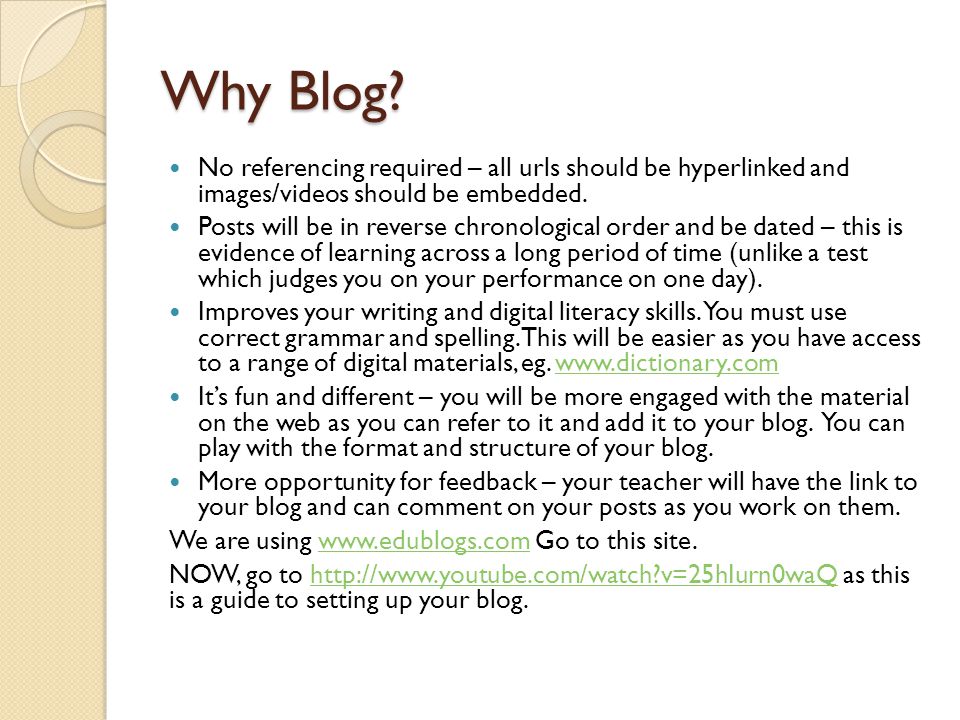 Why Blog?

- No referencing required – all urls should be hyperlinked and images/videos should be embedded.
- Posts will be in reverse chronological order and be dated – this is evidence of learning across a long period of time (unlike a test which judges you on your performance on one day).
- Improves your writing and digital literacy skills. You must use correct grammar and spelling. This will be easier as you have access to a range of digital materials, eg. www.dictionary.com
- It's fun and different – you will be more engaged with the material on the web as you can refer to it and add it to your blog. You can play with the format and structure of your blog.
- More opportunity for feedback – your teacher will have the link to your blog and can comment on your posts as you work on them.

We are using www.edublogs.com Go to this site.

NOW, go to http://www.youtube.com/watch?v=25hIurn0waQ as this is a guide to setting up your blog.